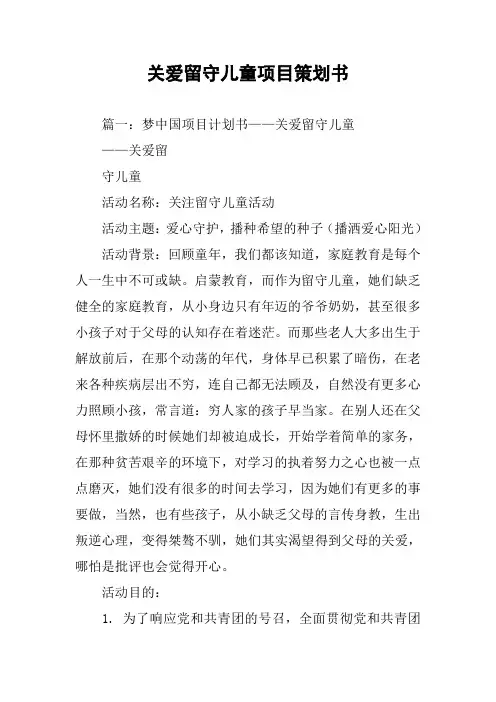 关爱留守儿童项目策划书

篇一：梦中国项目计划书——关爱留守儿童

——关爱留

守儿童

活动名称：关注留守儿童活动

活动主题：爱心守护，播种希望的种子（播洒爱心阳光）

活动背景：回顾童年，我们都该知道，家庭教育是每个人一生中不可或缺。启蒙教育，而作为留守儿童，她们缺乏健全的家庭教育，从小身边只有年迈的爷爷奶奶，甚至很多小孩子对于父母的认知存在着迷茫。而那些老人大多出生于解放前后，在那个动荡的年代，身体早已积累了暗伤，在老来各种疾病层出不穷，连自己都无法顾及，自然没有更多心力照顾小孩，常言道：穷人家的孩子早当家。在别人还在父母怀里撒娇的时候她们却被迫成长，开始学着简单的家务，在那种贫苦艰辛的环境下，对学习的执着努力之心也被一点点磨灭，她们没有很多的时间去学习，因为她们有更多的事要做，当然，也有些孩子，从小缺乏父母的言传身教，生出叛逆心理，变得桀骜不驯，她们其实渴望得到父母的关爱，哪怕是批评也会觉得开心。

活动目的：

1. 为了响应党和共青团的号召，全面贯彻党和共青团